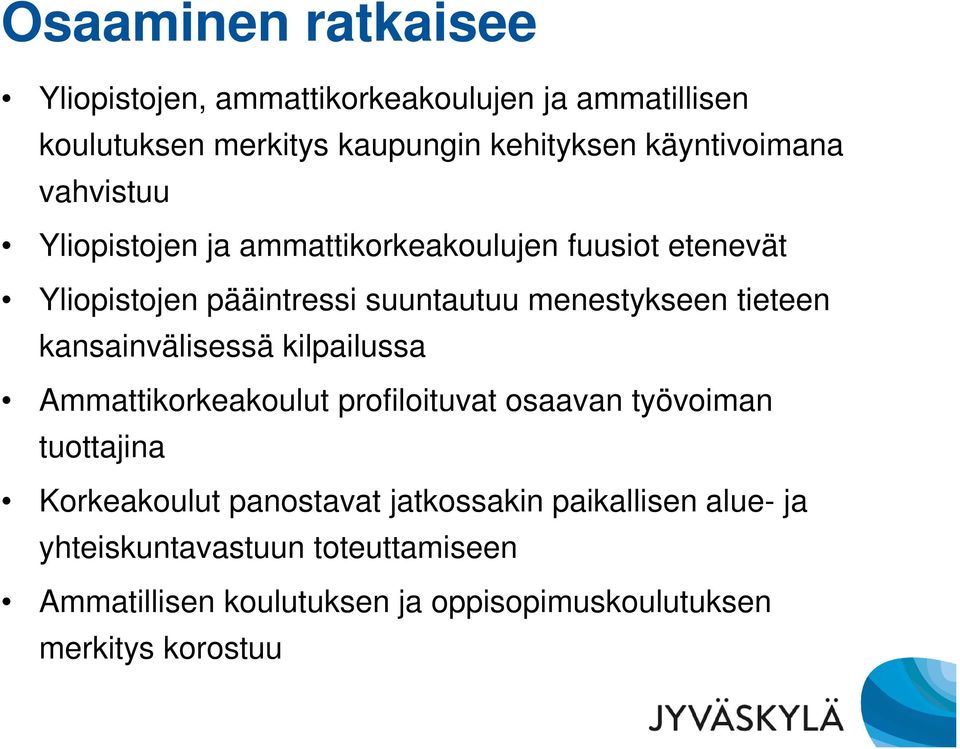 Osaaminen ratkaisee

• Yliopistojen, ammattikorkeakoulujen ja ammatillisen koulutuksen merkitys kaupungin kehityksen käyntivoimana vahvistuu
• Yliopistojen ja ammattikorkeakoulujen fuusiot etenevät
• Yliopistojen pääintressi suuntautuu menestykseen tieteen kansainvälisessä kilpailussa
• Ammattikorkeakoulut profiloituvat osaavan työvoiman tuottajina
• Korkeakoulut panostavat jatkossakin paikallisen alue- ja yhteiskuntavastuun toteuttamiseen
• Ammatillisen koulutuksen ja oppisopimuskoulutuksen merkitys korostuu

JYVÄSKYLÄ